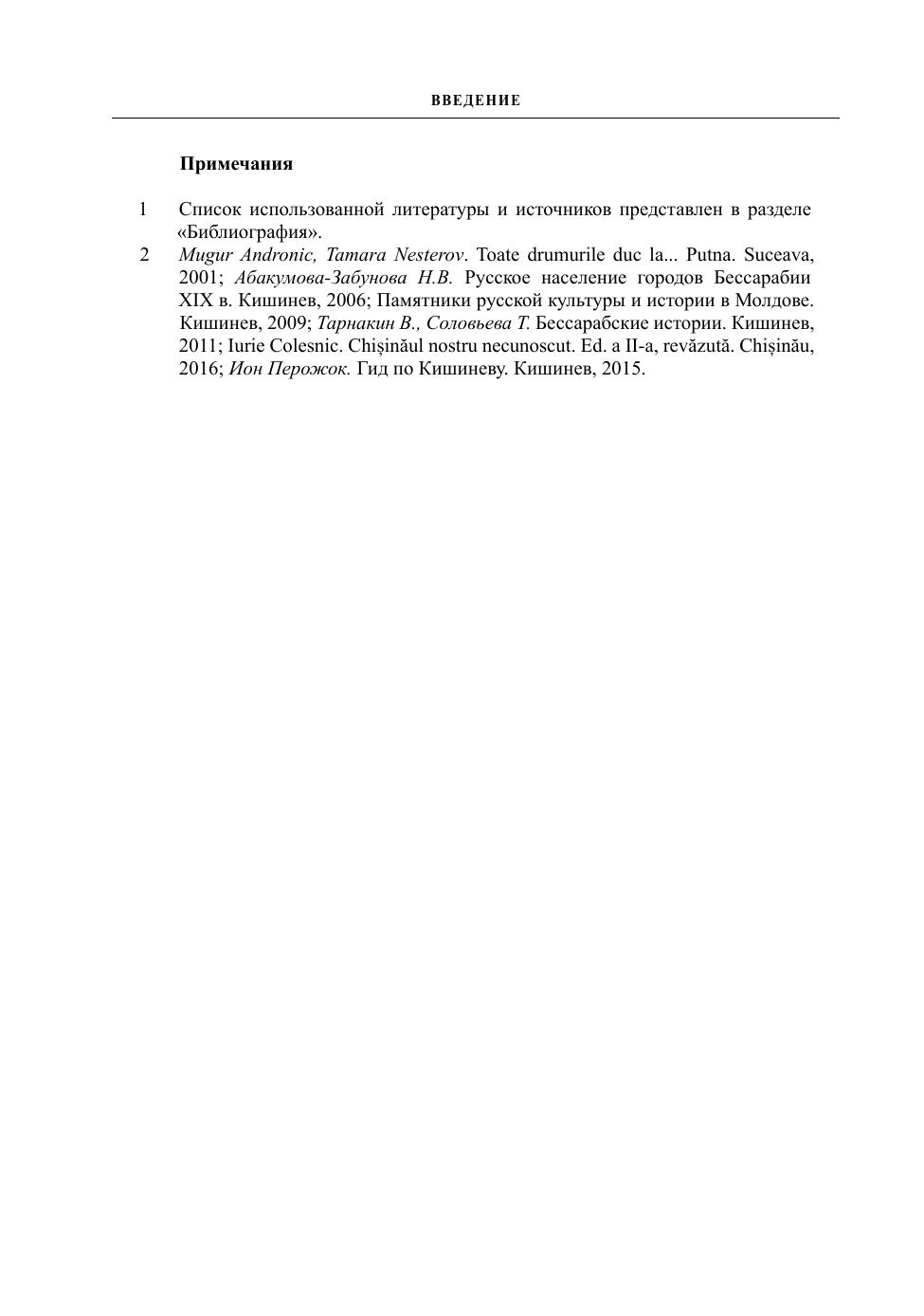 ВВЕДЕНИЕ

Примечания

1 Список использованной литературы и источников представлен в разделе «Библиография».

2 Mugur Andronic, Tamara Nesterov. Toate drumurile duc la... Putna. Suceava, 2001; Абакумова-Забунова Н.В. Русское население городов Бессарабии XIX в. Кишинев, 2006; Памятники русской культуры и истории в Молдове. Кишинев, 2009; Тарнакин В., Соловьева Т. Бессарабские истории. Кишинев, 2011; Iurie Colesnic. Chișinăul nostru necunoscut. Ed. a II-a, revăzută. Chișinău, 2016; Ион Перожок. Гид по Кишиневу. Кишинев, 2015.